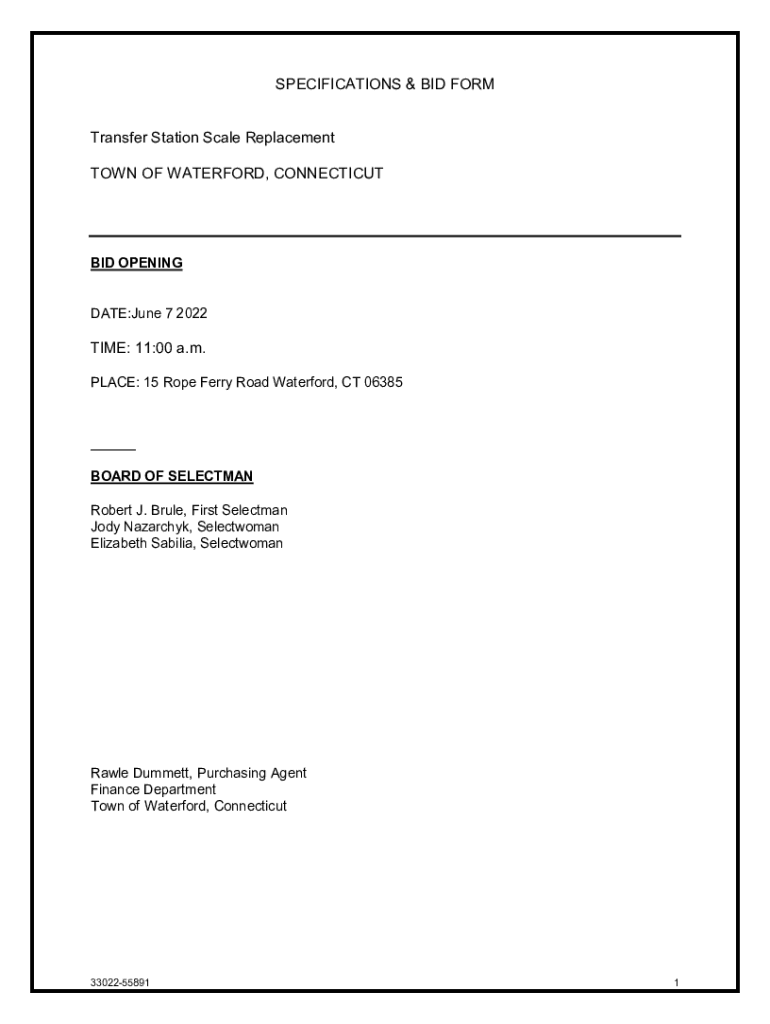 SPECIFICATIONS & BID FORM

Transfer Station Scale Replacement

TOWN OF WATERFORD, CONNECTICUT

BID OPENING

DATE:June 7 2022

TIME: 11:00 a.m.

PLACE: 15 Rope Ferry Road Waterford, CT 06385

BOARD OF SELECTMAN

Robert J. Brule, First Selectman
Jody Nazarchyk, Selectwoman
Elizabeth Sabilia, Selectwoman

Rawle Dummett, Purchasing Agent
Finance Department
Town of Waterford, Connecticut

33022-55891

1